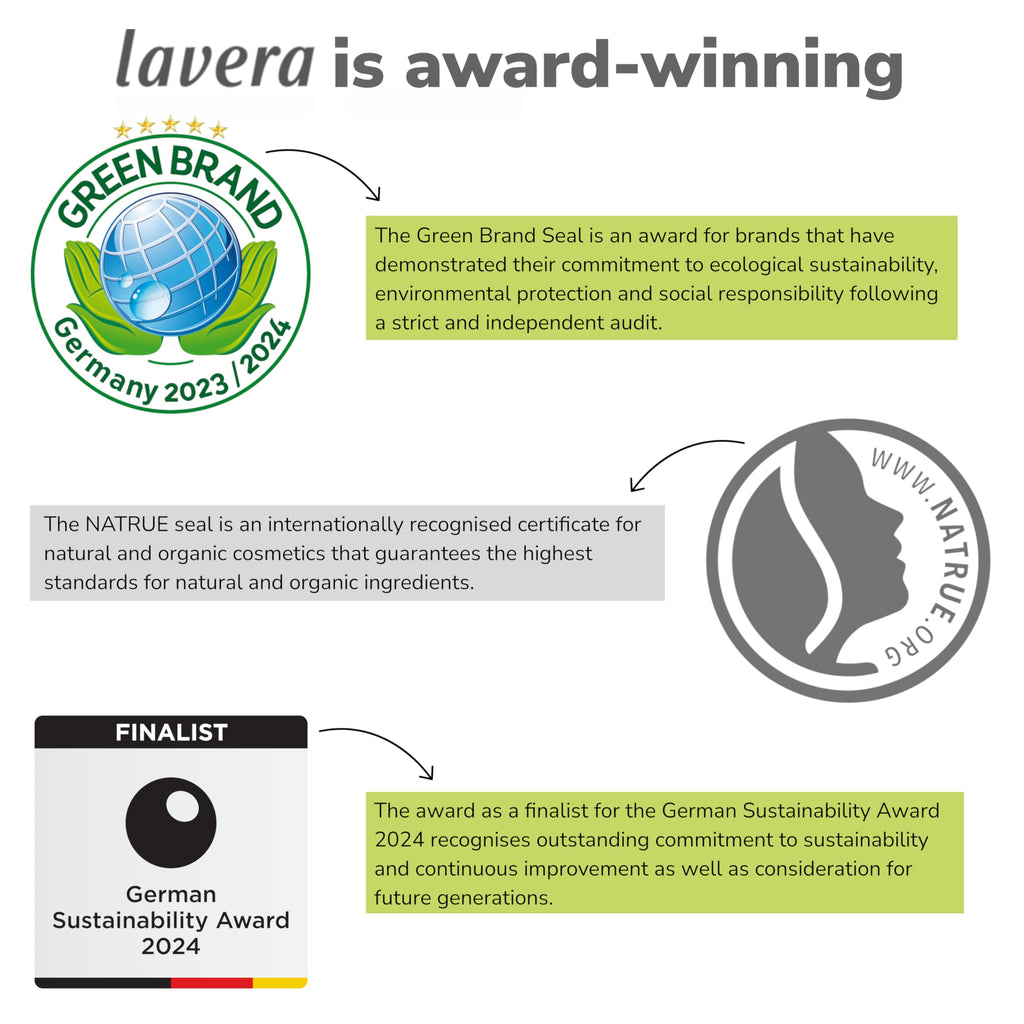 lavera is award-winning

GREEN BRAND
Germany 2023 / 2024

The Green Brand Seal is an award for brands that have demonstrated their commitment to ecological sustainability, environmental protection and social responsibility following a strict and independent audit.

The NATRUE seal is an internationally recognised certificate for natural and organic cosmetics that guarantees the highest standards for natural and organic ingredients.

WWW.NATRUE.ORG

FINALIST
German
Sustainability Award
2024

The award as a finalist for the German Sustainability Award 2024 recognises outstanding commitment to sustainability and continuous improvement as well as consideration for future generations.